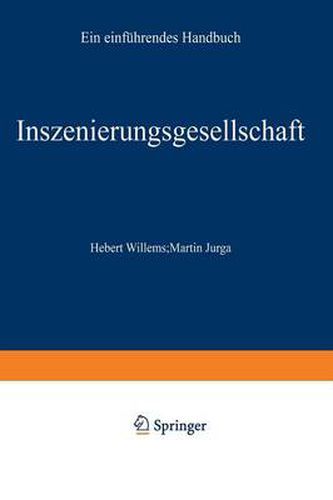 Ein einführendes Handbuch

Inszenierungsgesellschaft

Hebert Willems;Martin Jurga

Springer